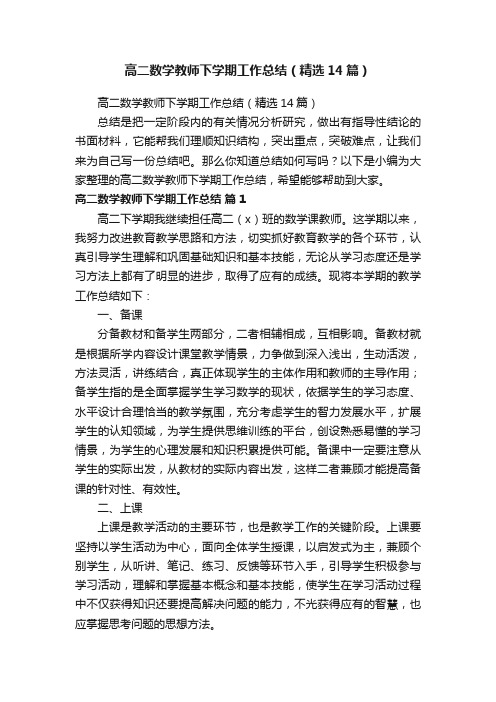 高二数学教师下学期工作总结（精选14篇）

高二数学教师下学期工作总结（精选14篇）

总结是把一定阶段内的有关情况分析研究，做出有指导性结论的书面材料，它能帮我们理顺知识结构，突出重点，突破难点，让我们来为自己写一份总结吧。那么你知道总结如何写吗？以下是小编为大家整理的高二数学教师下学期工作总结，希望能够帮助到大家。

高二数学教师下学期工作总结 篇1

高二下学期我继续担任高二（x）班的数学课教师。这学期以来，我努力改进教育教学思路和方法，切实抓好教育教学的各个环节，认真引导学生理解和巩固基础知识和基本技能，无论从学习态度还是学习方法上都有了明显的进步，取得了应有的成绩。现将本学期的教学工作总结如下：

一、备课

分备教材和备学生两部分，二者相辅相成，互相影响。备教材就是根据所学内容设计课堂教学情景，力争做到深入浅出，生动活泼，方法灵活，讲练结合，真正体现学生的主体作用和教师的主导作用；备学生指的是全面掌握学生学习数学的现状，依据学生的学习态度、水平设计合理恰当的教学氛围，充分考虑学生的智力发展水平，扩展学生的认知领域，为学生提供思维训练的平台，创设熟悉易懂的学习情景，为学生的心理发展和知识积累提供可能。备课中一定要注意从学生的实际出发，从教材的实际内容出发，这样二者兼顾才能提高备课的针对性、有效性。

二、上课

上课是教学活动的主要环节，也是教学工作的关键阶段。上课要坚持以学生活动为中心，面向全体学生授课，以启发式为主，兼顾个别学生，从听讲、笔记、练习、反馈等环节入手，引导学生积极参与学习活动，理解和掌握基本概念和基本技能，使学生在学习活动过程中不仅获得知识还要提高解决问题的能力，不光获得应有的智慧，也应掌握思考问题的思想方法。